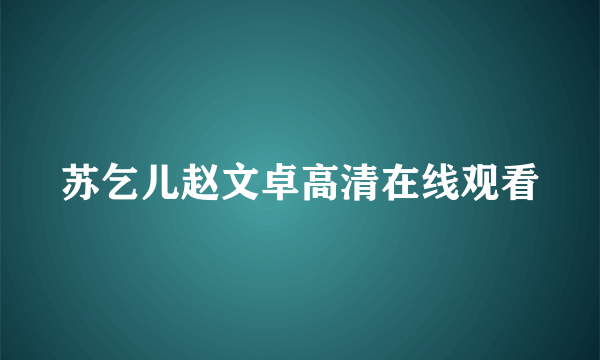 苏乞儿赵文卓高清在线观看